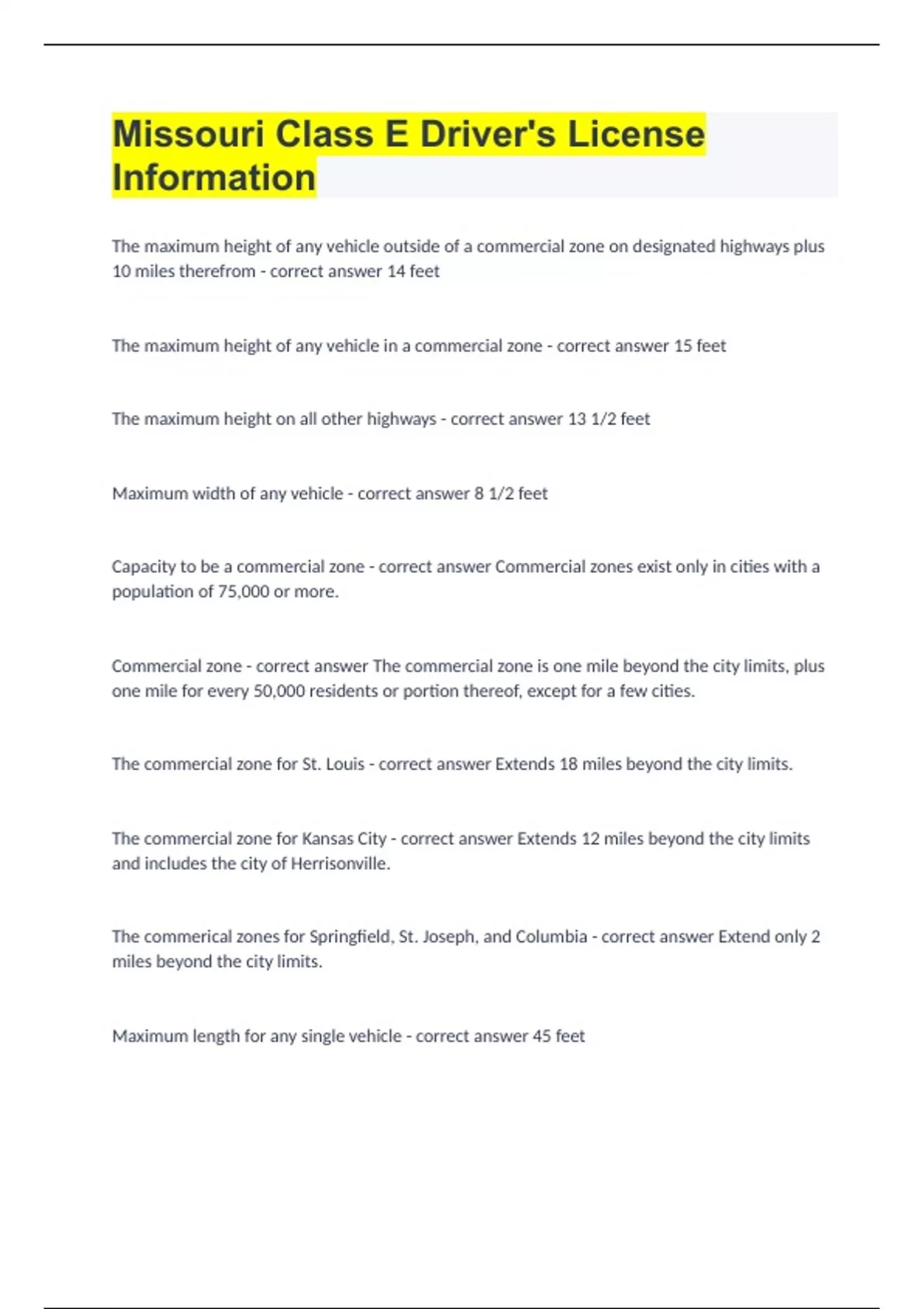 Missouri Class E Driver's License Information

The maximum height of any vehicle outside of a commercial zone on designated highways plus 10 miles therefrom - correct answer 14 feet

The maximum height of any vehicle in a commercial zone - correct answer 15 feet

The maximum height on all other highways - correct answer 13 1/2 feet

Maximum width of any vehicle - correct answer 8 1/2 feet

Capacity to be a commercial zone - correct answer Commercial zones exist only in cities with a population of 75,000 or more.

Commercial zone - correct answer The commercial zone is one mile beyond the city limits, plus one mile for every 50,000 residents or portion thereof, except for a few cities.

The commercial zone for St. Louis - correct answer Extends 18 miles beyond the city limits.

The commercial zone for Kansas City - correct answer Extends 12 miles beyond the city limits and includes the city of Herrisonville.

The commerical zones for Springfield, St. Joseph, and Columbia - correct answer Extend only 2 miles beyond the city limits.

Maximum length for any single vehicle - correct answer 45 feet